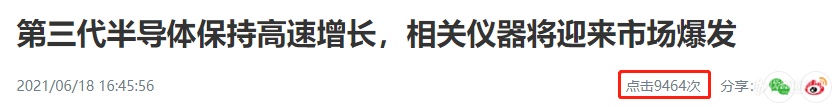 第三代半导体保持高速增长，相关仪器将迎来市场爆发

2021/06/18 16:45:56

点击9464次

分享：